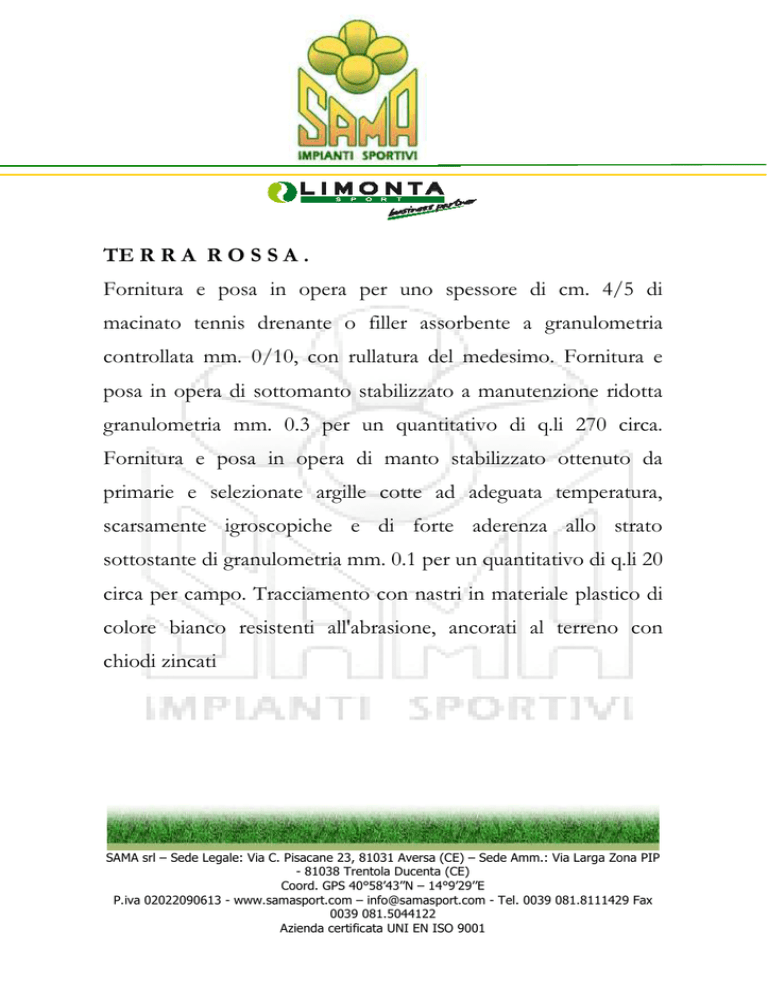 SAMA
IMPIANTI SPORTIVI

LIMONTA
SPORT
business partner

TE R R A R O S S A .

Fornitura e posa in opera per uno spessore di cm. 4/5 di macinato tennis drenante o filler assorbente a granulometria controllata mm. 0/10, con rullatura del medesimo. Fornitura e posa in opera di sottomanto stabilizzato a manutenzione ridotta granulometria mm. 0.3 per un quantitativo di q.li 270 circa. Fornitura e posa in opera di manto stabilizzato ottenuto da primarie e selezionate argille cotte ad adeguata temperatura, scarsamente igroscopiche e di forte aderenza allo strato sottostante di granulometria mm. 0.1 per un quantitativo di q.li 20 circa per campo. Tracciamento con nastri in materiale plastico di colore bianco resistenti all'abrasione, ancorati al terreno con chiodi zincati

SAMA
IMPIANTI SPORTIVI

SAMA srl – Sede Legale: Via C. Pisacane 23, 81031 Aversa (CE) – Sede Amm.: Via Larga Zona PIP - 81038 Trentola Ducenta (CE)
Coord. GPS 40°58'43"N – 14°9'29"E
P.iva 02022090613 - www.samasport.com – info@samasport.com - Tel. 0039 081.8111429 Fax 0039 081.5044122
Azienda certificata UNI EN ISO 9001